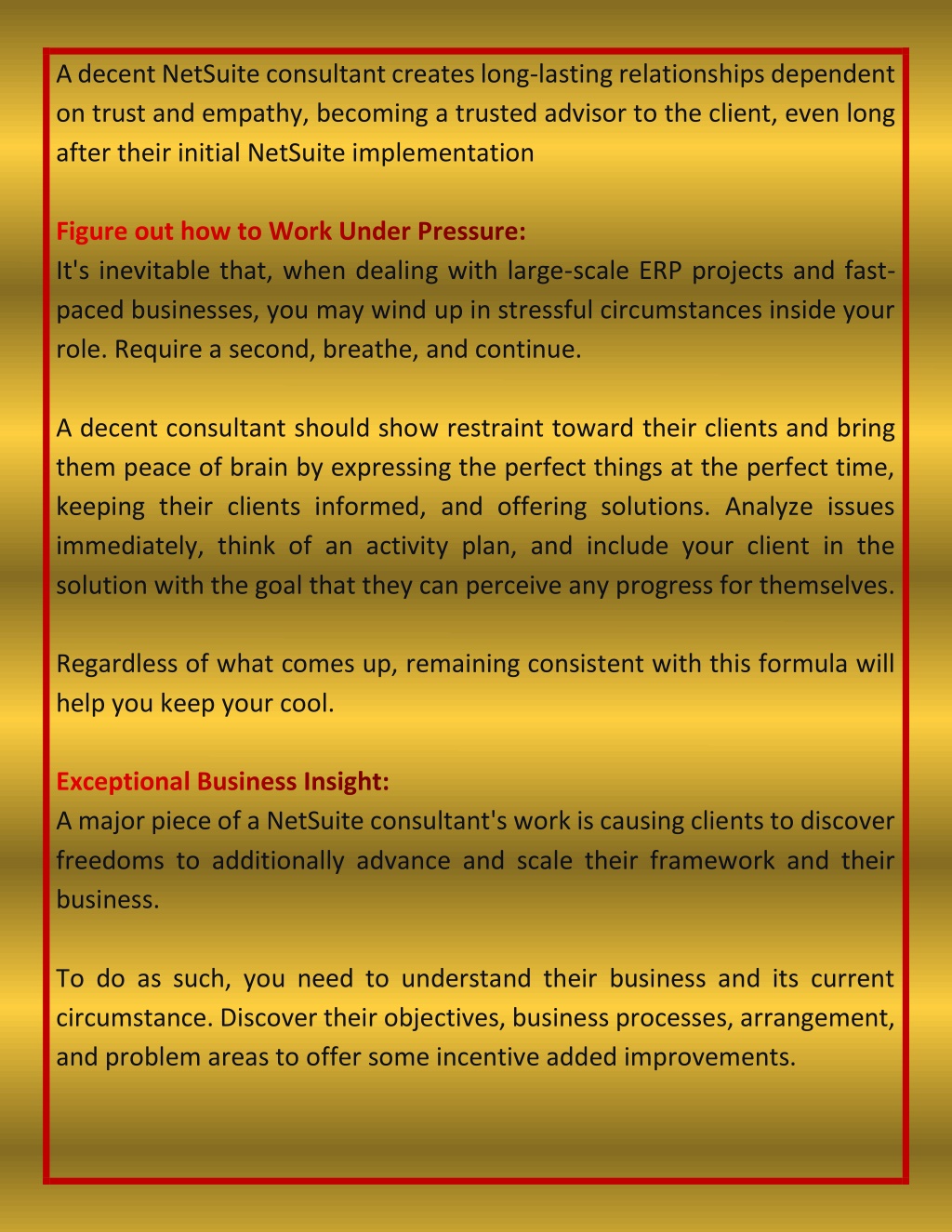 A decent NetSuite consultant creates long-lasting relationships dependent on trust and empathy, becoming a trusted advisor to the client, even long after their initial NetSuite implementation

Figure out how to Work Under Pressure:
It's inevitable that, when dealing with large-scale ERP projects and fast-paced businesses, you may wind up in stressful circumstances inside your role. Require a second, breathe, and continue.

A decent consultant should show restraint toward their clients and bring them peace of brain by expressing the perfect things at the perfect time, keeping their clients informed, and offering solutions. Analyze issues immediately, think of an activity plan, and include your client in the solution with the goal that they can perceive any progress for themselves.

Regardless of what comes up, remaining consistent with this formula will help you keep your cool.

Exceptional Business Insight:
A major piece of a NetSuite consultant's work is causing clients to discover freedoms to additionally advance and scale their framework and their business.

To do as such, you need to understand their business and its current circumstance. Discover their objectives, business processes, arrangement, and problem areas to offer some incentive added improvements.